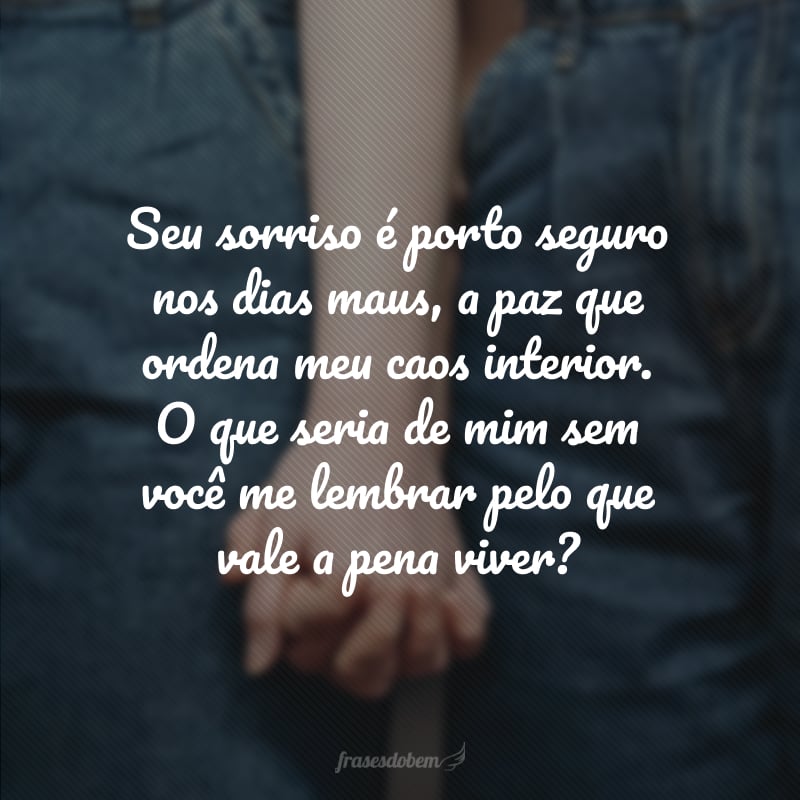 Seu sorriso é porto seguro nos dias maus, a paz que ordena meu caos interior. O que seria de mim sem você me lembrar pelo que vale a pena viver?

frasesdobem